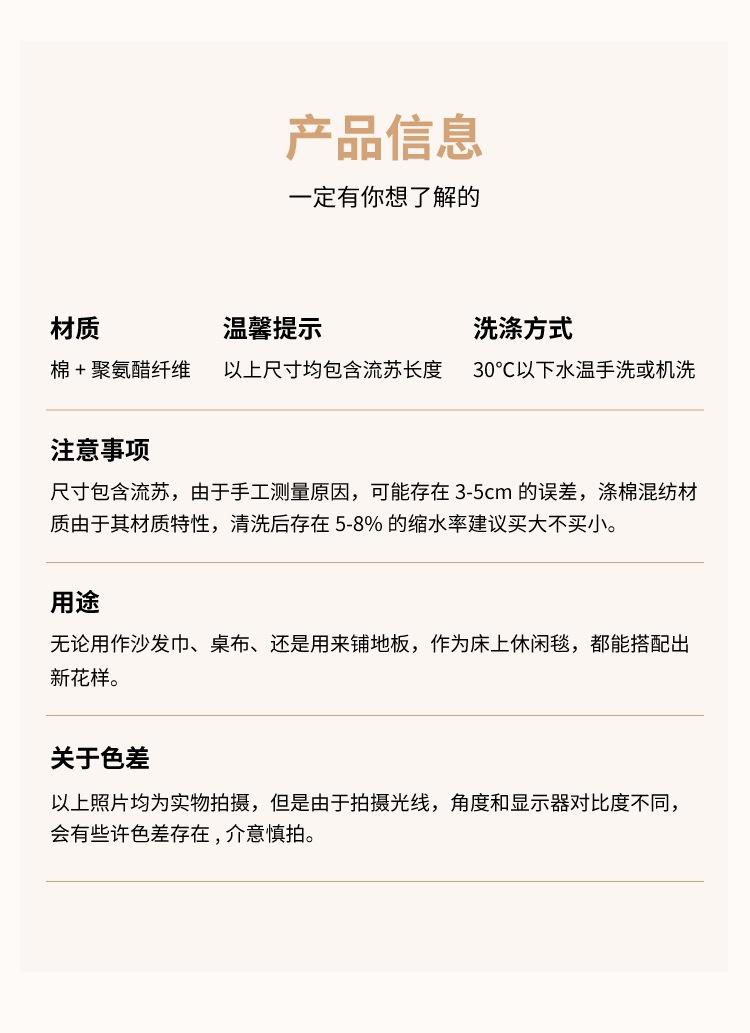 产品信息

一定有你想了解的

材质
棉 + 聚氨醋纤维

温馨提示
以上尺寸均包含流苏长度

洗涤方式
30°C以下水温手洗或机洗

注意事项

尺寸包含流苏，由于手工测量原因，可能存在 3-5cm 的误差，涤棉混纺材质由于其材质特性，清洗后存在 5-8% 的缩水率建议买大不买小。

用途

无论用作沙发巾、桌布、还是用来铺地板，作为床上休闲毯，都能搭配出新花样。

关于色差

以上照片均为实物拍摄，但是由于拍摄光线，角度和显示器对比度不同，会有些许色差存在 , 介意慎拍。